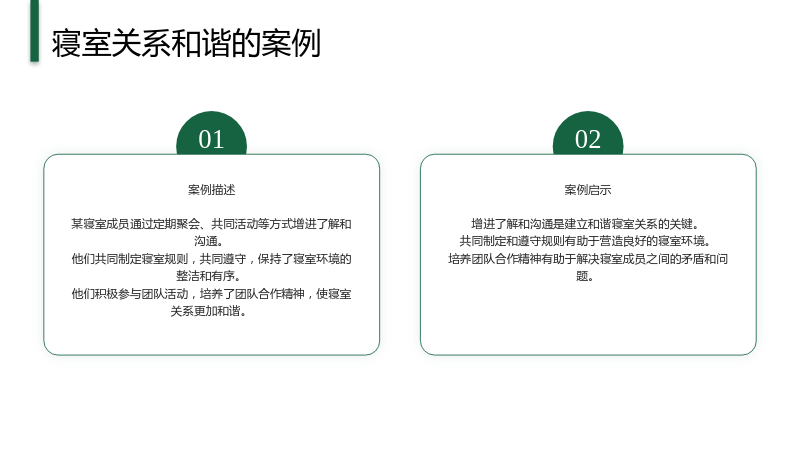 寝室关系和谐的案例

01

案例描述

某寝室成员通过定期聚会、共同活动等方式增进了解和沟通。

他们共同制定寝室规则，共同遵守，保持了寝室环境的整洁和有序。

他们积极参与团队活动，培养了团队合作精神，使寝室关系更加和谐。

02

案例启示

增进了解和沟通是建立和谐寝室关系的关键。

共同制定和遵守规则有助于营造良好的寝室环境。

培养团队合作精神有助于解决寝室成员之间的矛盾和问题。